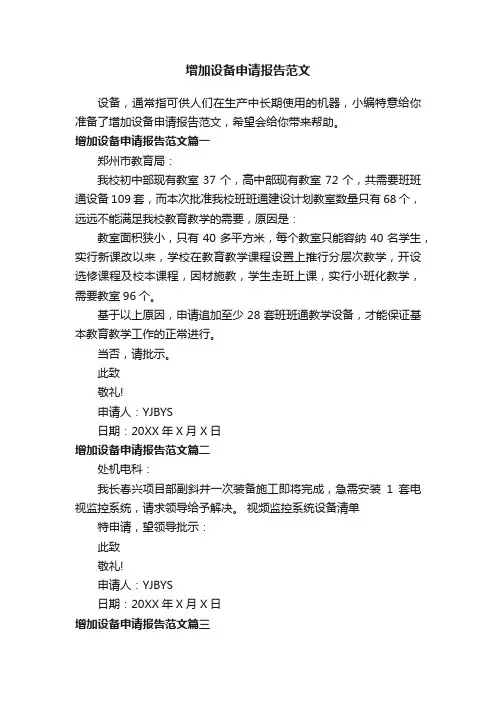 增加设备申请报告范文

设备，通常指可供人们在生产中长期使用的机器，小编特意给你准备了增加设备申请报告范文，希望会给你带来帮助。

增加设备申请报告范文篇一

郑州市教育局：

我校初中部现有教室 37 个，高中部现有教室 72 个，共需要班班通设备 109 套，而本次批准我校班班通建设计划教室数量只有 68 个，远远不能满足我校教育教学的需要，原因是：

教室面积狭小，只有 40 多平方米，每个教室只能容纳 40 名学生，实行新课改以来，学校在教育教学课程设置上推行分层次教学，开设选修课程及校本课程，因材施教，学生走班上课，实行小班化教学，需要教室 96 个。

基于以上原因，申请追加至少 28 套班班通教学设备，才能保证基本教育教学工作的正常进行。

当否，请批示。

此致

敬礼!

申请人：YJBYS

日期：20XX 年 X 月 X 日

增加设备申请报告范文篇二

处机电科：

我长春兴项目部副斜井一次装备施工即将完成，急需安装 1 套电视监控系统，请求领导给予解决。 视频监控系统设备清单

特申请，望领导批示：

此致

敬礼!

申请人：YJBYS

日期：20XX 年 X 月 X 日

增加设备申请报告范文篇三